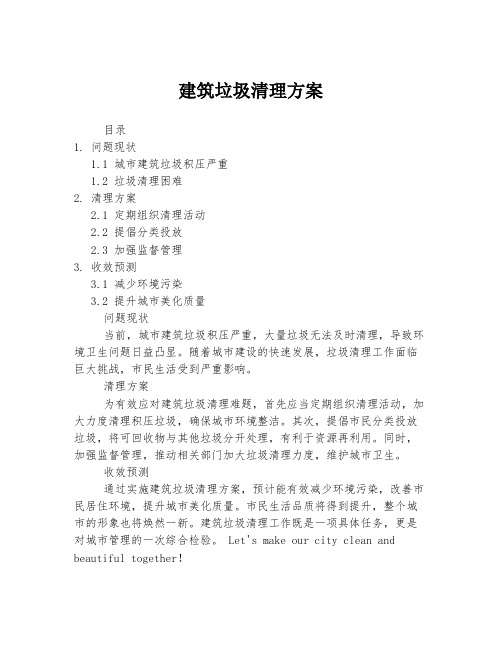 建筑垃圾清理方案

目录
1. 问题现状
1.1 城市建筑垃圾积压严重
1.2 垃圾清理困难
2. 清理方案
2.1 定期组织清理活动
2.2 提倡分类投放
2.3 加强监督管理
3. 收效预测
3.1 减少环境污染
3.2 提升城市美化质量

问题现状

当前，城市建筑垃圾积压严重，大量垃圾无法及时清理，导致环境卫生问题日益凸显。随着城市建设的快速发展，垃圾清理工作面临巨大挑战，市民生活受到严重影响。

清理方案

为有效应对建筑垃圾清理难题，首先应当定期组织清理活动，加大力度清理积压垃圾，确保城市环境整洁。其次，提倡市民分类投放垃圾，将可回收物与其他垃圾分开处理，有利于资源再利用。同时，加强监督管理，推动相关部门加大垃圾清理力度，维护城市卫生。

收效预测

通过实施建筑垃圾清理方案，预计能有效减少环境污染，改善市民居住环境，提升城市美化质量。市民生活品质将得到提升，整个城市的形象也将焕然一新。建筑垃圾清理工作既是一项具体任务，更是对城市管理的一次综合检验。 Let's make our city clean and beautiful together!